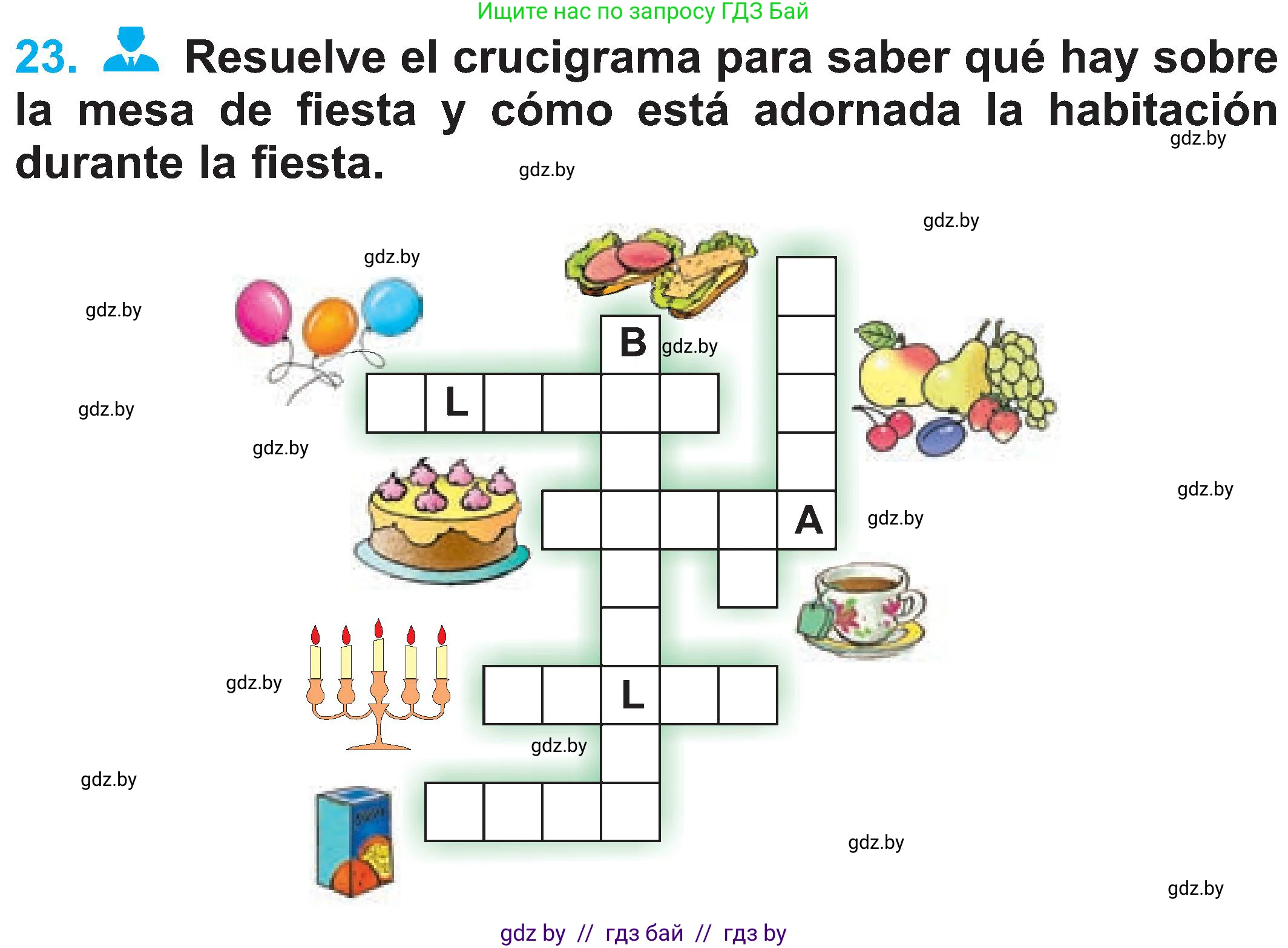 Ищите нас по запросу ГДЗ Бай

23. Resuelve el crucigrama para saber qué hay sobre la mesa de fiesta y cómo está adornada la habitación durante la fiesta.

gdz.by
gdz.by
gdz.by
gdz.by
gdz.by

B
gdz.by
L
gdz.by
gdz.by
gdz.by
A
gdz.by
gdz.by
L
gdz.by
gdz.by
gdz.by
gdz.by

gdz by // гдз бай // гдз by